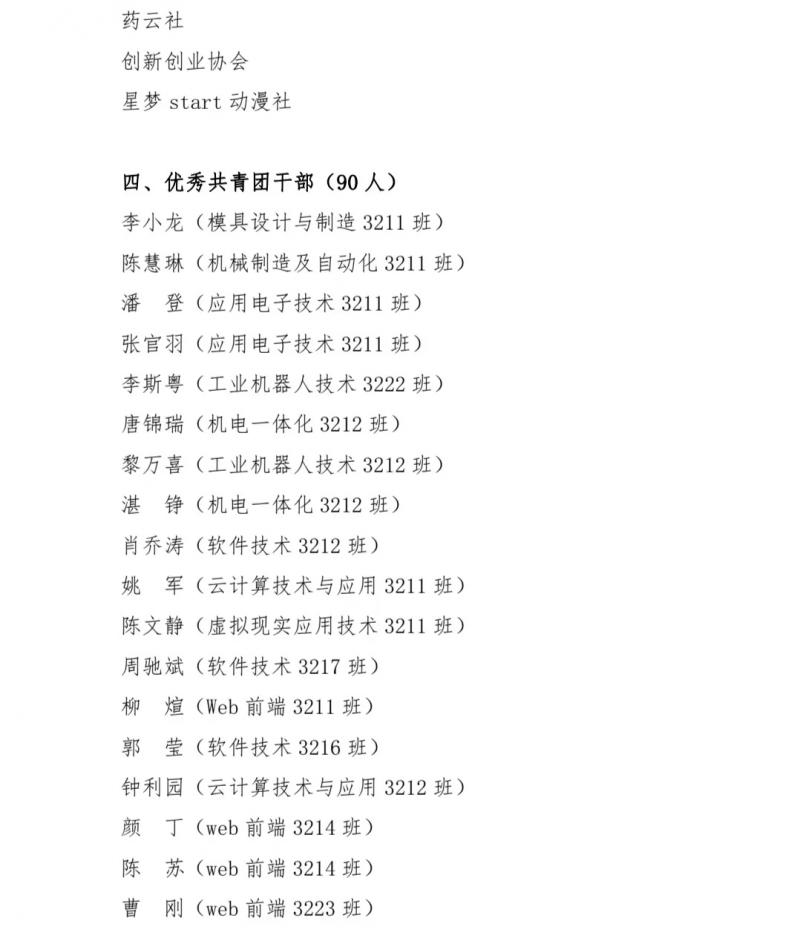 药云社
创新创业协会
星梦 start 动漫社

四、优秀共青团干部（90 人）
李小龙（模具设计与制造 3211 班）
陈慧琳（机械制造及自动化 3211 班）
潘　登（应用电子技术 3211 班）
张官羽（应用电子技术 3211 班）
李斯粤（工业机器人技术 3222 班）
唐锦瑞（机电一体化 3212 班）
黎万喜（工业机器人技术 3212 班）
湛　铮（机电一体化 3212 班）
肖乔涛（软件技术 3212 班）
姚　军（云计算技术与应用 3211 班）
陈文静（虚拟现实应用技术 3211 班）
周驰斌（软件技术 3217 班）
柳　煊（Web 前端 3211 班）
郭　莹（软件技术 3216 班）
钟利园（云计算技术与应用 3212 班）
颜　丁（web 前端 3214 班）
陈　苏（web 前端 3214 班）
曹　刚（web 前端 3223 班）